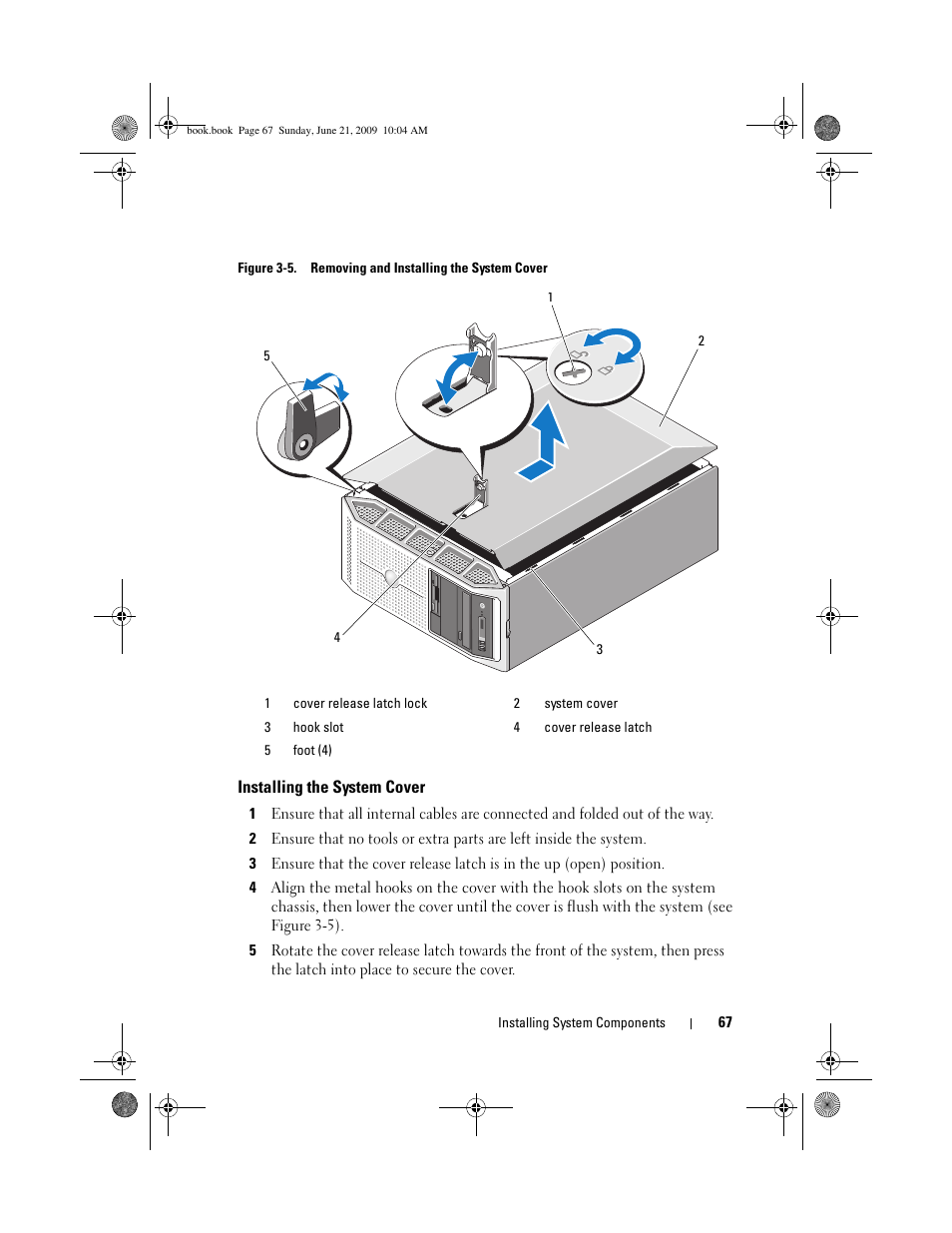 book.book Page 67 Sunday, June 21, 2009 10:04 AM

Figure 3-5. Removing and Installing the System Cover

1

2

5

4

3

| 1 | cover release latch lock | 2 | system cover |
|---|---|---|---|
| 3 | hook slot | 4 | cover release latch |
| 5 | foot (4) | | |

Installing the System Cover

1 Ensure that all internal cables are connected and folded out of the way.

2 Ensure that no tools or extra parts are left inside the system.

3 Ensure that the cover release latch is in the up (open) position.

4 Align the metal hooks on the cover with the hook slots on the system chassis, then lower the cover until the cover is flush with the system (see Figure 3-5).

5 Rotate the cover release latch towards the front of the system, then press the latch into place to secure the cover.

Installing System Components | 67